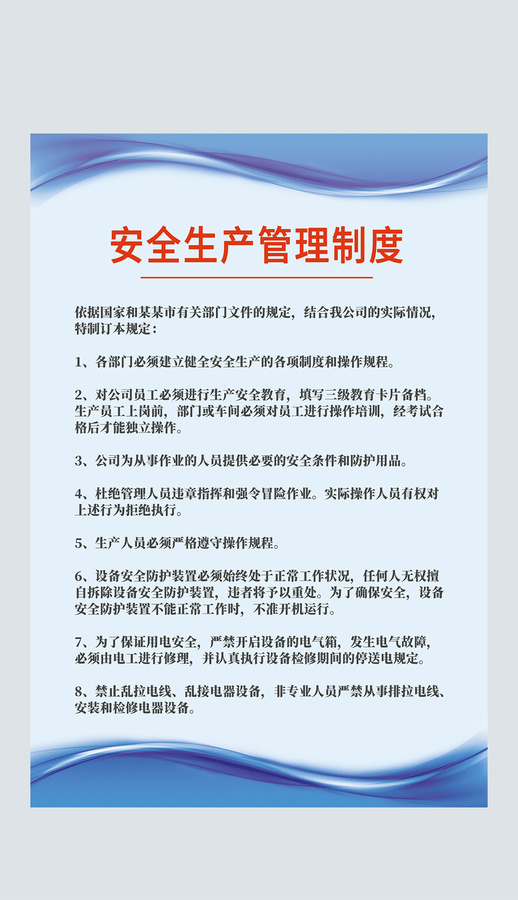 安全生产管理制度

依据国家和某某市有关部门文件的规定，结合我公司的实际情况，特制订本规定：

1、各部门必须建立健全安全生产的各项制度和操作规程。

2、对公司员工必须进行生产安全教育，填写三级教育卡片备档。生产员工上岗前，部门或车间必须对员工进行操作培训，经考试合格后才能独立操作。

3、公司为从事作业的人员提供必要的安全条件和防护用品。

4、杜绝管理人员违章指挥和强令冒险作业。实际操作人员有权对上述行为拒绝执行。

5、生产人员必须严格遵守操作规程。

6、设备安全防护装置必须始终处于正常工作状况，任何人无权擅自拆除设备安全防护装置，违者将予以重处。为了确保安全，设备安全防护装置不能正常工作时，不准开机运行。

7、为了保证用电安全，严禁开启设备的电气箱，发生电气故障，必须由电工进行修理，并认真执行设备检修期间的停送电规定。

8、禁止乱拉电线、乱接电器设备，非专业人员严禁从事排拉电线、安装和检修电器设备。